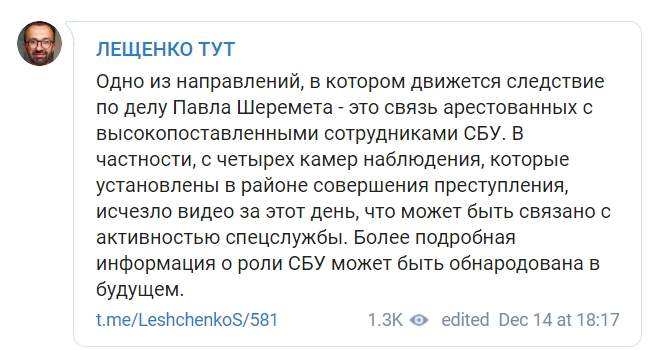 ЛЕЩЕНКО ТУТ

Одно из направлений, в котором движется следствие по делу Павла Шеремета - это связь арестованных с высокопоставленными сотрудниками СБУ. В частности, с четырех камер наблюдения, которые установлены в районе совершения преступления, исчезло видео за этот день, что может быть связано с активностью спецслужбы. Более подробная информация о роли СБУ может быть обнародована в будущем.

t.me/LeshchenkoS/581 1.3K edited Dec 14 at 18:17